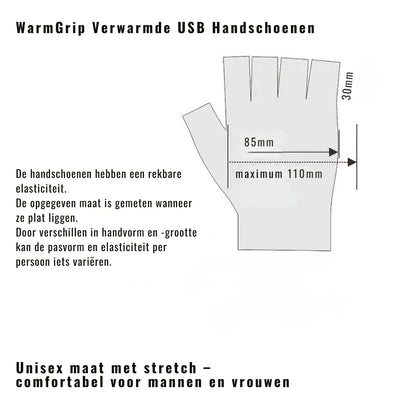 WarmGrip Verwarmde USB Handschoenen

30mm

85mm

maximum 110mm

De handschoenen hebben een rekbare elasticiteit.
De opgegeven maat is gemeten wanneer ze plat liggen.
Door verschillen in handvorm en -grootte kan de pasvorm en elasticiteit per persoon iets variëren.

Unisex maat met stretch – comfortabel voor mannen en vrouwen